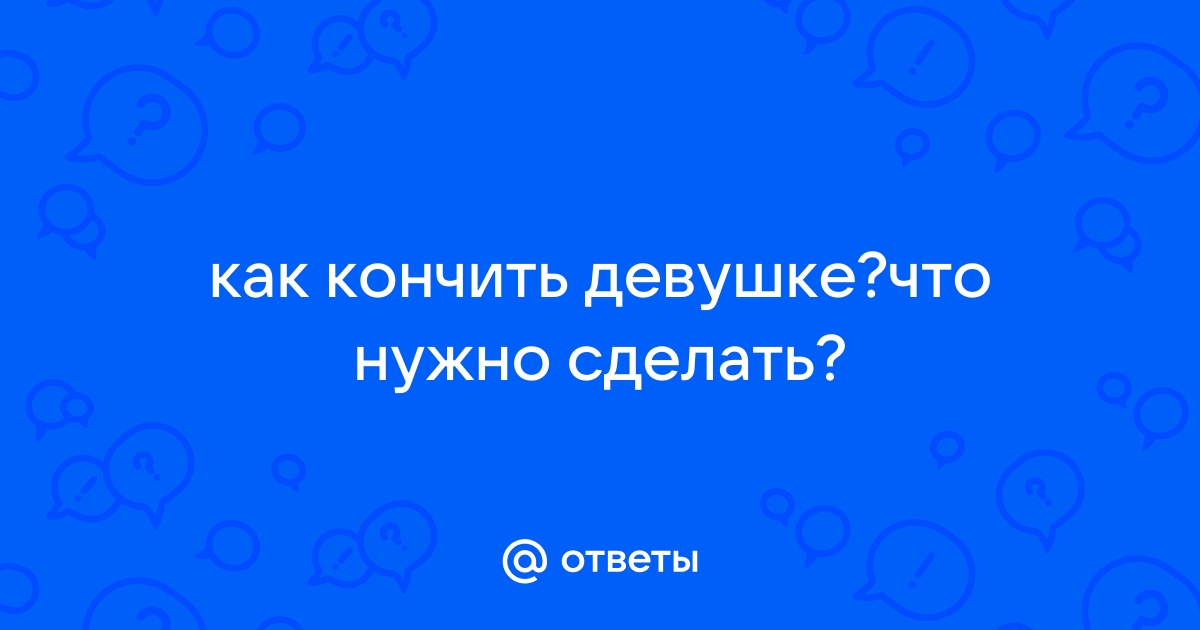 как кончить девушке?что нужно сделать?

@ ответы